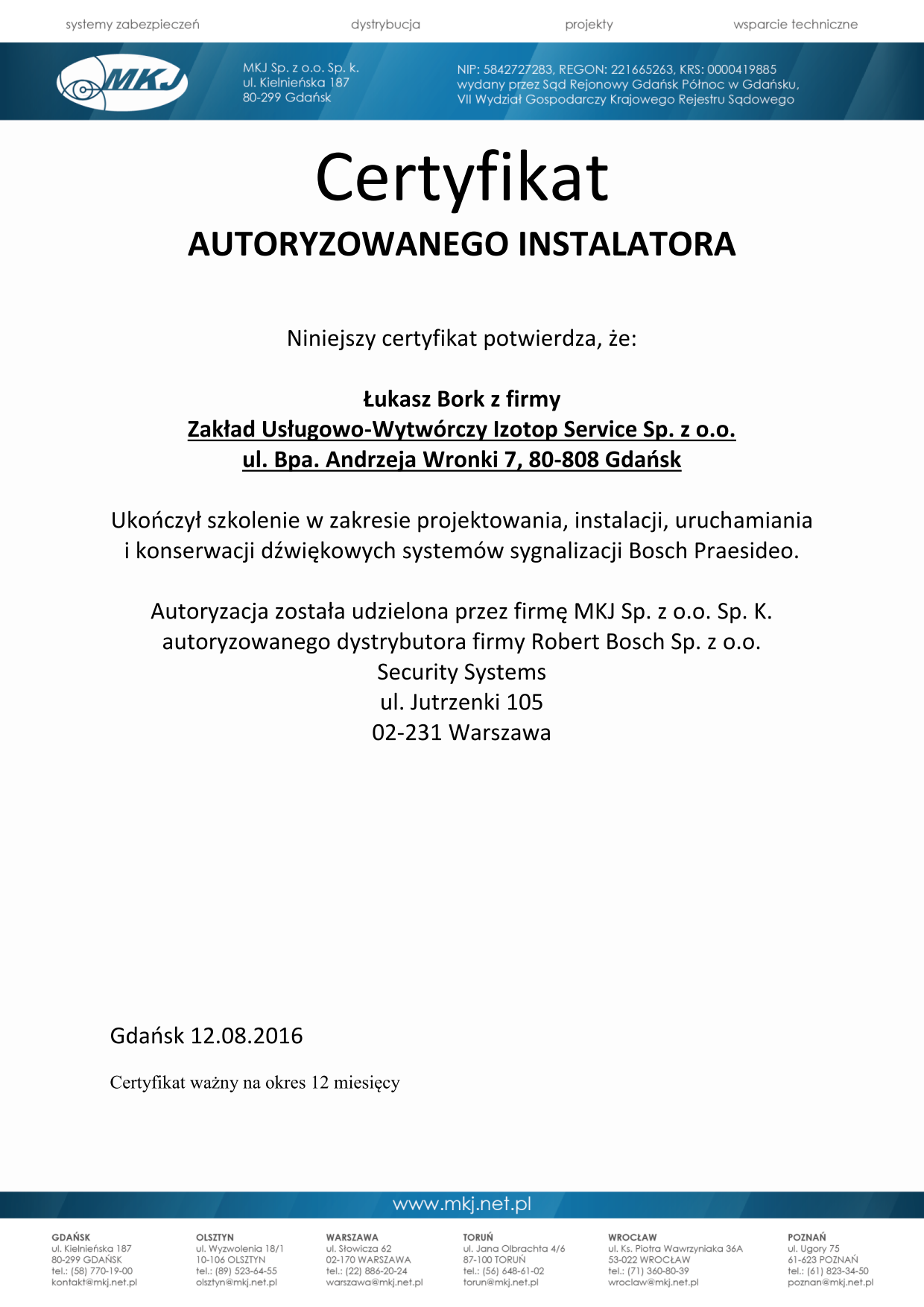 systemy zabezpieczeń dystrybucja projekty wsparcie techniczne

MKJ

MKJ Sp. z o.o. Sp. k.
ul. Kielnieńska 187
80-299 Gdańsk

NIP: 5842727283, REGON: 221665263, KRS: 0000419885
wydany przez Sąd Rejonowy Gdańsk Północ w Gdańsku,
VII Wydział Gospodarczy Krajowego Rejestru Sądowego

Certyfikat
AUTORYZOWANEGO INSTALATORA

Niniejszy certyfikat potwierdza, że:

Łukasz Bork z firmy
Zakład Usługowo-Wytwórczy Izotop Service Sp. z o.o.
ul. Bpa. Andrzeja Wronki 7, 80-808 Gdańsk

Ukończył szkolenie w zakresie projektowania, instalacji, uruchamiania i konserwacji dźwiękowych systemów sygnalizacji Bosch Praesideo.

Autoryzacja została udzielona przez firmę MKJ Sp. z o.o. Sp. K.
autoryzowanego dystrybutora firmy Robert Bosch Sp. z o.o.
Security Systems
ul. Jutrzenki 105
02-231 Warszawa

Gdańsk 12.08.2016

Certyfikat ważny na okres 12 miesięcy

www.mkj.net.pl

GDAŃSK
ul. Kielnieńska 187
80-299 GDAŃSK
tel.: (58) 770-19-00
kontakt@mkj.net.pl

OLSZTYN
ul. Wyzwolenia 18/1
10-106 OLSZTYN
tel.: (89) 523-64-55
olsztyn@mkj.net.pl

WARSZAWA
ul. Słowicza 62
02-170 WARSZAWA
tel.: (22) 886-20-24
warszawa@mkj.net.pl

TORUŃ
ul. Jana Olbrachta 4/6
87-100 TORUŃ
tel.: (56) 648-61-02
torun@mkj.net.pl

WROCŁAW
ul. Ks. Piotra Wawrzyniaka 36A
53-022 WROCŁAW
tel.: (71) 360-80-39
wroclaw@mkj.net.pl

POZNAŃ
ul. Ugory 75
61-623 POZNAŃ
tel.: (61) 823-34-50
poznan@mkj.net.pl